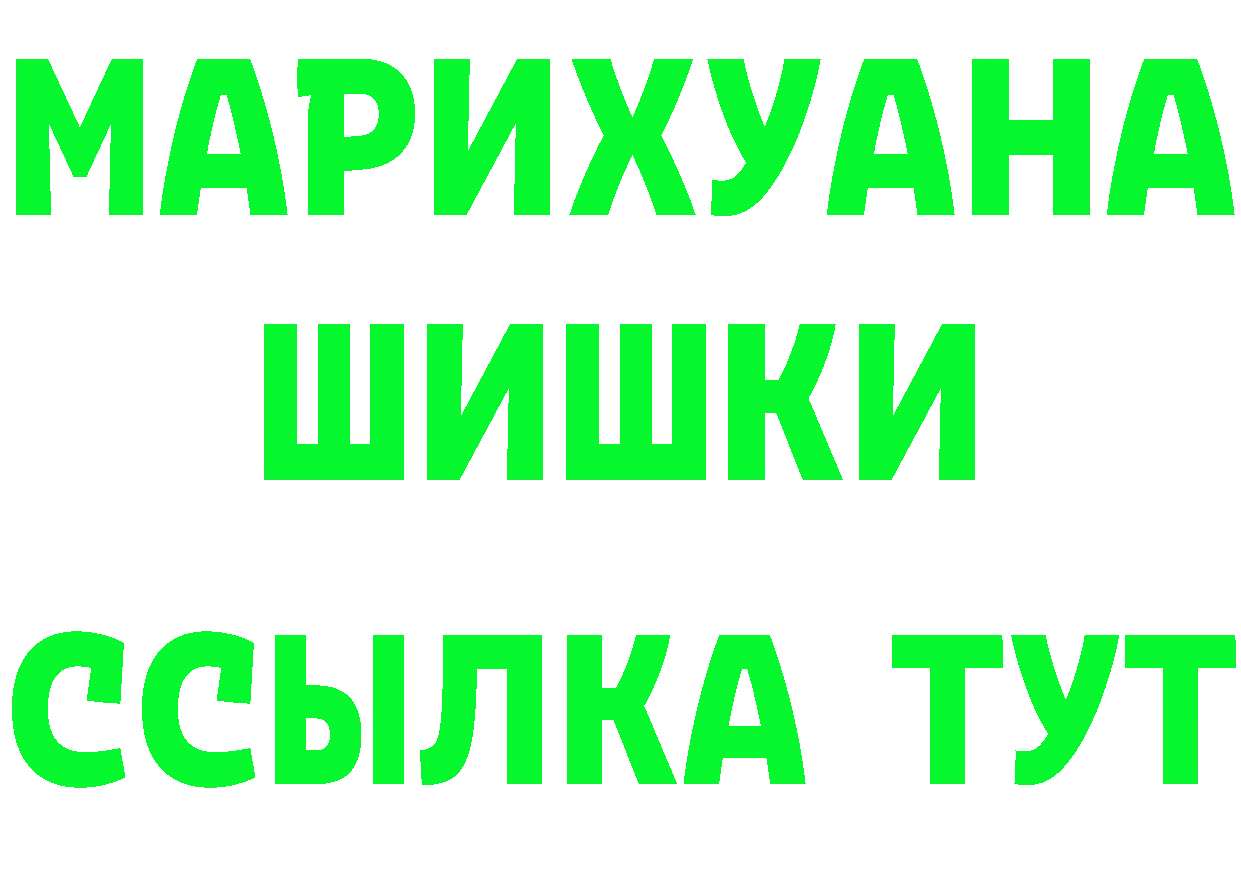 МАРИХУАНА
ШИШКИ
ССЫЛКА ТУТ